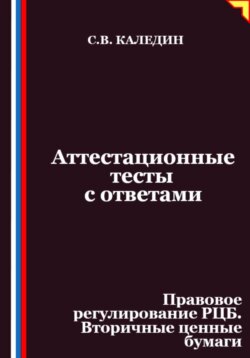 С.В. КАЛЕДИН

Аттестационные тесты с ответами

Правовое регулирование РЦБ. Вторичные ценные бумаги